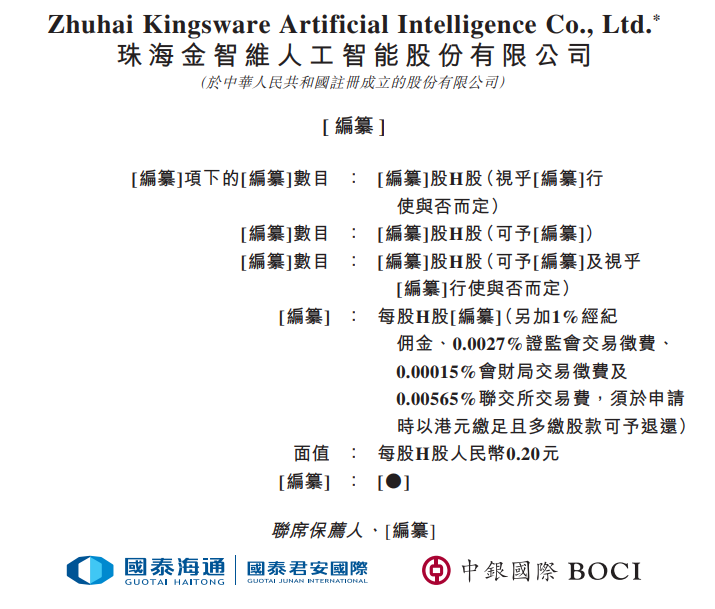 Zhuhai Kingsware Artificial Intelligence Co., Ltd.$^{*}$
珠海金智維人工智能股份有限公司
(於中華人民共和國註冊成立的股份有限公司)

[編纂]

[編纂]項下的[編纂]數目 : [編纂]股H股(視乎[編纂]行使與否而定)
[編纂]數目 : [編纂]股H股(可予[編纂])
[編纂]數目 : [編纂]股H股(可予[編纂]及視乎[編纂]行使與否而定)
[編纂] : 每股H股[編纂](另加1%經紀佣金、0.0027%證監會交易徵費、0.00015%會財局交易徵費及0.00565%聯交所交易費,須於申請時以港元繳足且多繳股款可予退還)
面值 : 每股H股人民幣0.20元
[編纂] : [●]

聯席保薦人、[編纂]

國泰海通
GUOTAI HAITONG
國泰君安國際
GUOTAI JUNAN INTERNATIONAL

中銀國際 BOCI